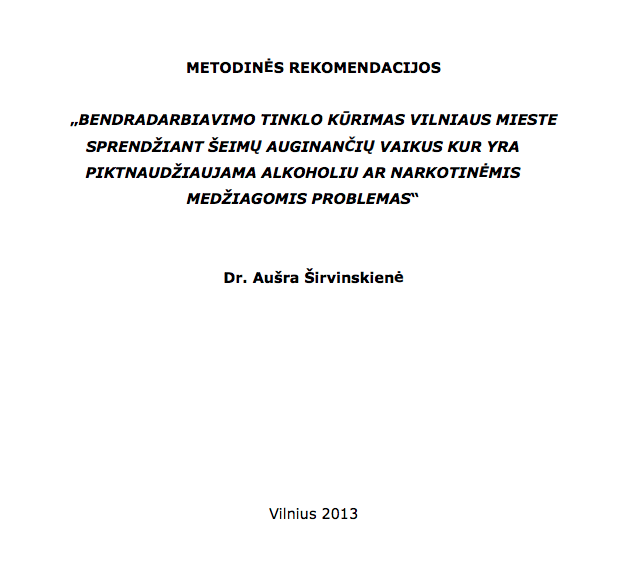 METODINĖS REKOMENDACIJOS

„BENDRADARBIAVIMO TINKLO KŪRIMAS VILNIAUS MIESTE SPRENDŽIANT ŠEIMŲ AUGINANČIŲ VAIKUS KUR YRA PIKTNAUDŽIAUJAMA ALKOHOLIU AR NARKOTINĖMIS MEDŽIAGOMIS PROBLEMAS“

Dr. Aušra Širvinskienė

Vilnius 2013